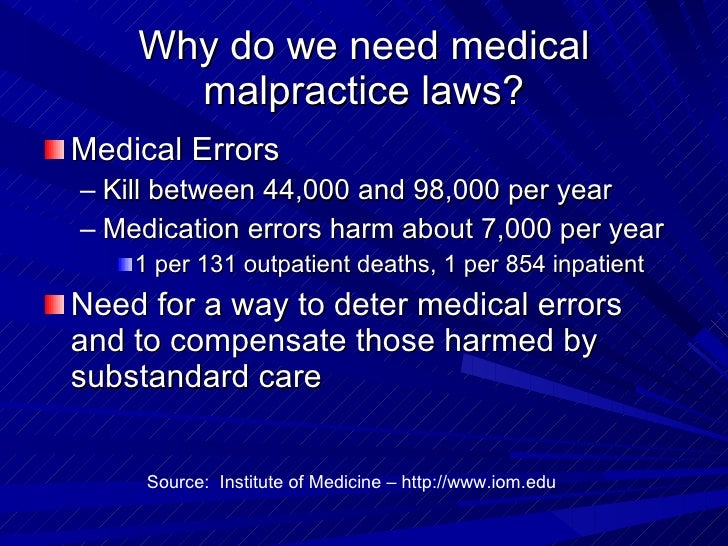 Why do we need medical malpractice laws?

• Medical Errors
– Kill between 44,000 and 98,000 per year
– Medication errors harm about 7,000 per year
• 1 per 131 outpatient deaths, 1 per 854 inpatient

• Need for a way to deter medical errors and to compensate those harmed by substandard care

Source: Institute of Medicine – http://www.iom.edu